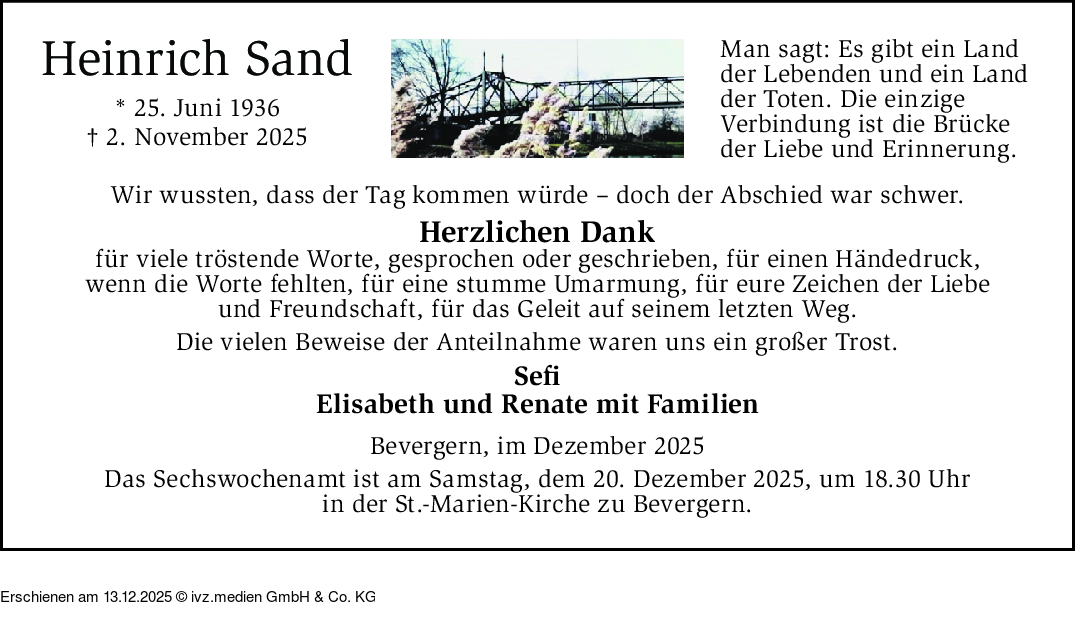 Heinrich Sand

* 25. Juni 1936
† 2. November 2025

Man sagt: Es gibt ein Land der Lebenden und ein Land der Toten. Die einzige Verbindung ist die Brücke der Liebe und Erinnerung.

Wir wussten, dass der Tag kommen würde – doch der Abschied war schwer.

Herzlichen Dank

für viele tröstende Worte, gesprochen oder geschrieben, für einen Händedruck, wenn die Worte fehlten, für eine stumme Umarmung, für eure Zeichen der Liebe und Freundschaft, für das Geleit auf seinem letzten Weg.

Die vielen Beweise der Anteilnahme waren uns ein großer Trost.

Sefi
Elisabeth und Renate mit Familien

Bevergern, im Dezember 2025

Das Sechswochenamt ist am Samstag, dem 20. Dezember 2025, um 18.30 Uhr in der St.-Marien-Kirche zu Bevergern.

Erschienen am 13.12.2025 © ivz.medien GmbH & Co. KG